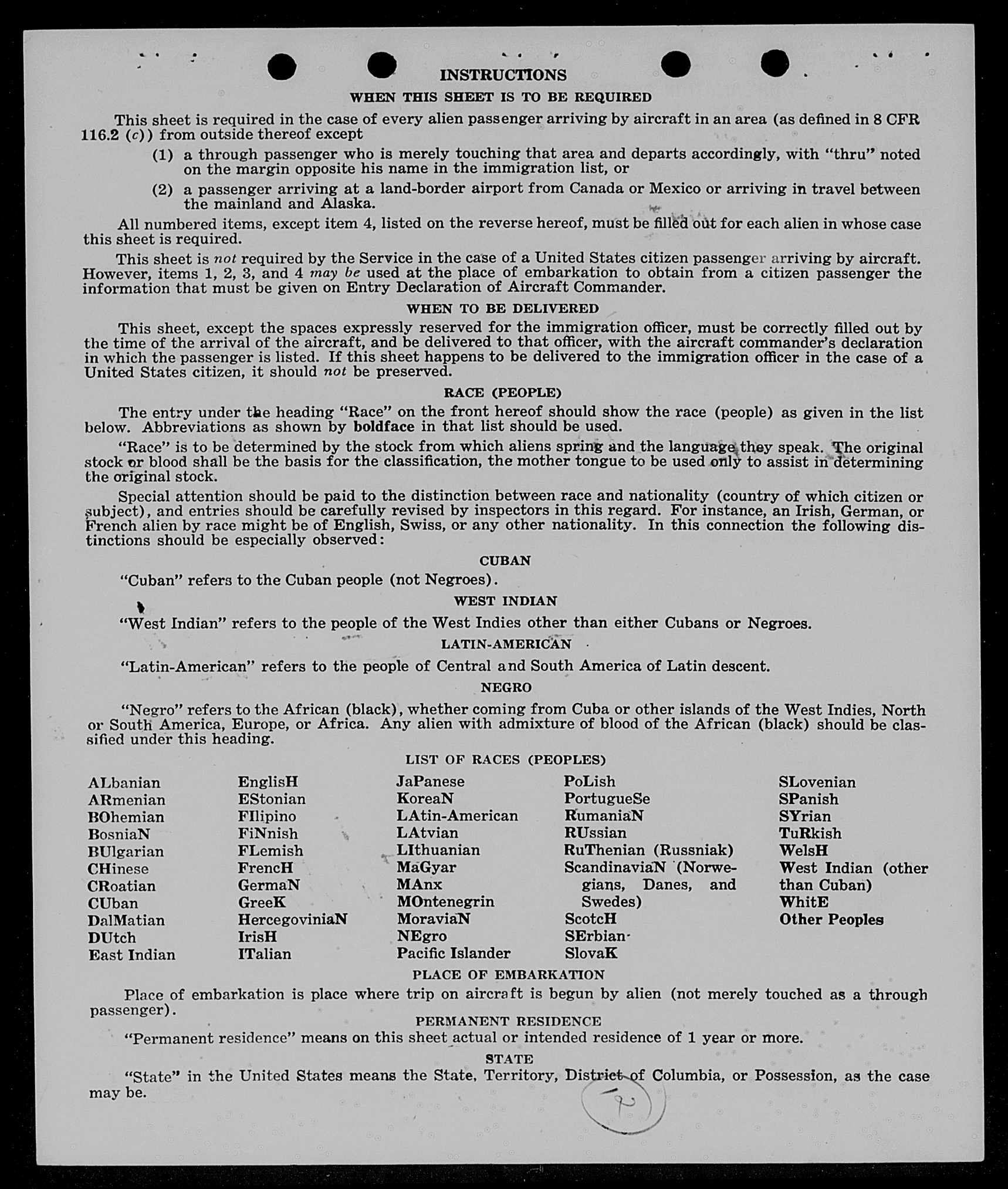 INSTRUCTIONS

WHEN THIS SHEET IS TO BE REQUIRED

This sheet is required in the case of every alien passenger arriving by aircraft in an area (as defined in 8 CFR 116.2 (c)) from outside thereof except

(1) a through passenger who is merely touching that area and departs accordingly, with "thru" noted on the margin opposite his name in the immigration list, or

(2) a passenger arriving at a land-border airport from Canada or Mexico or arriving in travel between the mainland and Alaska.

All numbered items, except item 4, listed on the reverse hereof, must be filled out for each alien in whose case this sheet is required.

This sheet is not required by the Service in the case of a United States citizen passenger arriving by aircraft. However, items 1, 2, 3, and 4 may be used at the place of embarkation to obtain from a citizen passenger the information that must be given on Entry Declaration of Aircraft Commander.

WHEN TO BE DELIVERED

This sheet, except the spaces expressly reserved for the immigration officer, must be correctly filled out by the time of the arrival of the aircraft, and be delivered to that officer, with the aircraft commander's declaration in which the passenger is listed. If this sheet happens to be delivered to the immigration officer in the case of a United States citizen, it should not be preserved.

RACE (PEOPLE)

The entry under the heading "Race" on the front hereof should show the race (people) as given in the list below. Abbreviations as shown by boldface in that list should be used.

"Race" is to be determined by the stock from which aliens spring and the language they speak. The original stock or blood shall be the basis for the classification, the mother tongue to be used only to assist in determining the original stock.

Special attention should be paid to the distinction between race and nationality (country of which citizen or subject), and entries should be carefully revised by inspectors in this regard. For instance, an Irish, German, or French alien by race might be of English, Swiss, or any other nationality. In this connection the following distinctions should be especially observed:

CUBAN

"Cuban" refers to the Cuban people (not Negroes).

WEST INDIAN

"West Indian" refers to the people of the West Indies other than either Cubans or Negroes.

LATIN-AMERICAN

"Latin-American" refers to the people of Central and South America of Latin descent.

NEGRO

"Negro" refers to the African (black), whether coming from Cuba or other islands of the West Indies, North or South America, Europe, or Africa. Any alien with admixture of blood of the African (black) should be classified under this heading.

LIST OF RACES (PEOPLES)

ALbanian
ARmenian
BOhemian
BosniaN
BUlgarian
CHinese
CRoatian
CUban
DalMatian
DUtch
East Indian

EnglisH
EStonian
FIlipino
FiNnish
FLemish
FrencH
GermaN
GreeK
HercegoviniaN
IrisH
ITalian

JaPanese
KoreaN
LAtin-American
LAtvian
LIthuanian
MaGyar
MAnx
MOntenegrin
MoraviaN
NEgro
Pacific Islander

PoLish
PortugueSe
RumaniaN
RUssian
RuThenian (Russniak)
ScandinaviaN (Norwegians, Danes, and Swedes)
ScotcH
SErbian
SlovaK

SLovenian
SPanish
SYrian
TuRkish
WelsH
West Indian (other than Cuban)
WhitE
Other Peoples

PLACE OF EMBARKATION

Place of embarkation is place where trip on aircraft is begun by alien (not merely touched as a through passenger).

PERMANENT RESIDENCE

"Permanent residence" means on this sheet actual or intended residence of 1 year or more.

STATE

"State" in the United States means the State, Territory, District of Columbia, or Possession, as the case may be.

2